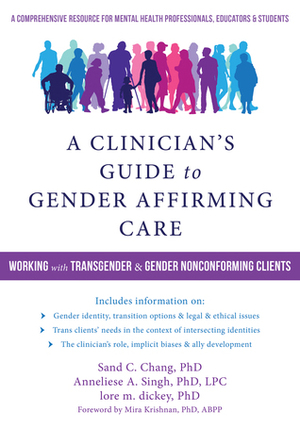 A COMPREHENSIVE RESOURCE FOR MENTAL HEALTH PROFESSIONALS, EDUCATORS & STUDENTS

A CLINICIAN'S GUIDE to GENDER AFFIRMING CARE

WORKING with TRANSGENDER & GENDER NONCONFORMING CLIENTS

Includes information on:

Gender identity, transition options & legal & ethical issues

Trans clients' needs in the context of intersecting identities

The clinician's role, implicit biases & ally development

Sand C. Chang, PhD
Anneliese A. Singh, PhD, LPC
lore m. dickey, PhD
Foreword by Mira Krishnan, PhD, ABPP